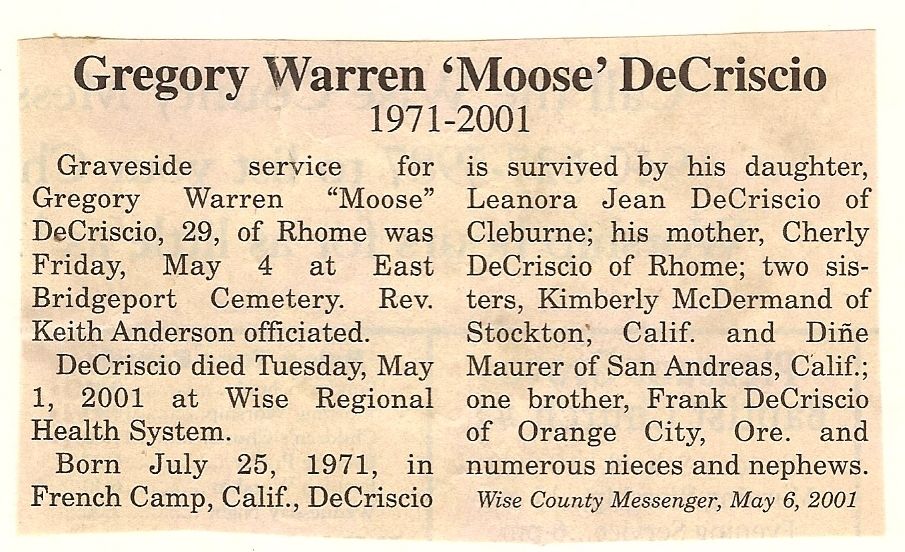 Gregory Warren 'Moose' DeCriscio
1971-2001

Graveside service for Gregory Warren "Moose" DeCriscio, 29, of Rhome was Friday, May 4 at East Bridgeport Cemetery. Rev. Keith Anderson officiated.

DeCriscio died Tuesday, May 1, 2001 at Wise Regional Health System.

Born July 25, 1971, in French Camp, Calif., DeCriscio is survived by his daughter, Leanora Jean DeCriscio of Cleburne; his mother, Cherly DeCriscio of Rhome; two sisters, Kimberly McDermand of Stockton, Calif. and Diñe Maurer of San Andreas, Calif.; one brother, Frank DeCriscio of Orange City, Ore. and numerous nieces and nephews.

Wise County Messenger, May 6, 2001